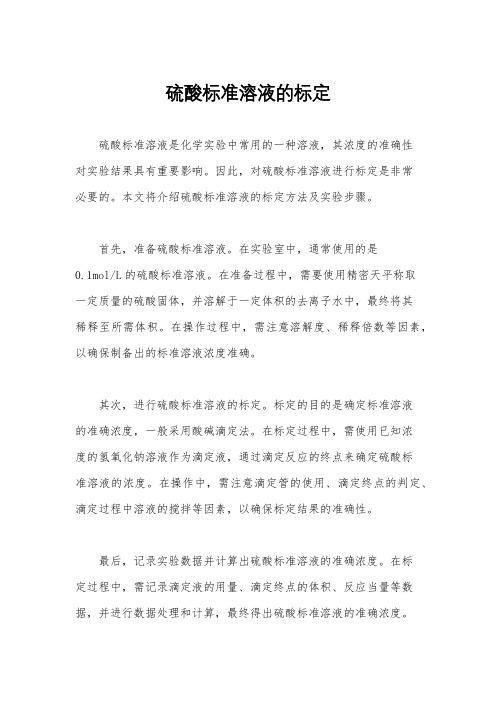 硫酸标准溶液的标定

硫酸标准溶液是化学实验中常用的一种溶液，其浓度的准确性对实验结果具有重要影响。因此，对硫酸标准溶液进行标定是非常必要的。本文将介绍硫酸标准溶液的标定方法及实验步骤。

首先，准备硫酸标准溶液。在实验室中，通常使用的是0.1mol/L的硫酸标准溶液。在准备过程中，需要使用精密天平称取一定质量的硫酸固体，并溶解于一定体积的去离子水中，最终将其稀释至所需体积。在操作过程中，需注意溶解度、稀释倍数等因素，以确保制备出的标准溶液浓度准确。

其次，进行硫酸标准溶液的标定。标定的目的是确定标准溶液的准确浓度，一般采用酸碱滴定法。在标定过程中，需使用已知浓度的氢氧化钠溶液作为滴定液，通过滴定反应的终点来确定硫酸标准溶液的浓度。在操作中，需注意滴定管的使用、滴定终点的判定、滴定过程中溶液的搅拌等因素，以确保标定结果的准确性。

最后，记录实验数据并计算出硫酸标准溶液的准确浓度。在标定过程中，需记录滴定液的用量、滴定终点的体积、反应当量等数据，并进行数据处理和计算，最终得出硫酸标准溶液的准确浓度。